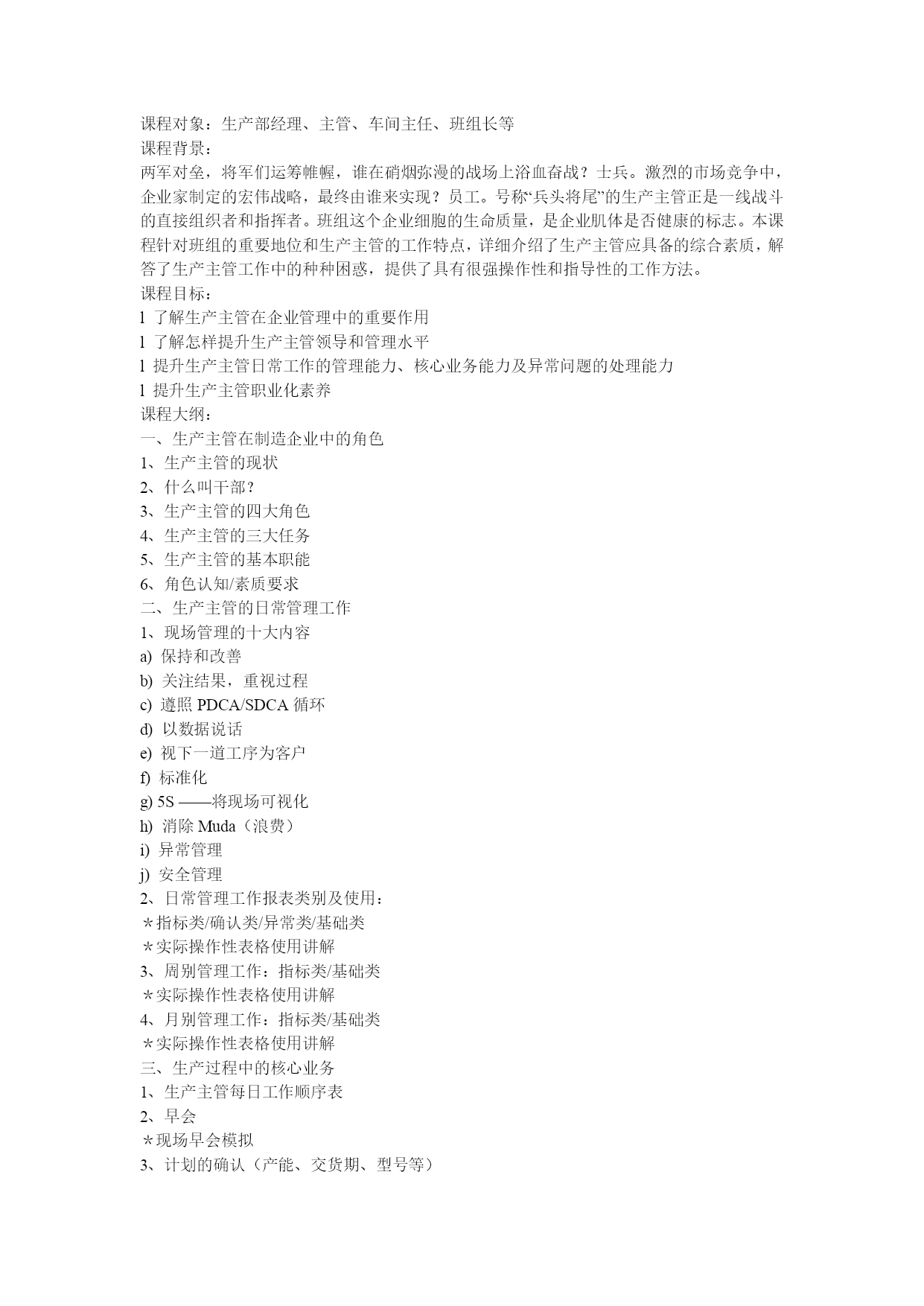 课程对象：生产部经理、主管、车间主任、班组长等
课程背景：
两军对垒，将军们运筹帷幄，谁在硝烟弥漫的战场上浴血奋战？士兵。激烈的市场竞争中，企业家制定的宏伟战略，最终由谁来实现？员工。号称“兵头将尾”的生产主管正是一线战斗的直接组织者和指挥者。班组这个企业细胞的生命质量，是企业肌体是否健康的标志。本课程针对班组的重要地位和生产主管的工作特点，详细介绍了生产主管应具备的综合素质，解答了生产主管工作中的种种困惑，提供了具有很强操作性和指导性的工作方法。
课程目标：
l 了解生产主管在企业管理中的重要作用
l 了解怎样提升生产主管领导和管理水平
l 提升生产主管日常工作的管理能力、核心业务能力及异常问题的处理能力
l 提升生产主管职业化素养
课程大纲：
一、生产主管在制造企业中的角色
1、生产主管的现状
2、什么叫干部？
3、生产主管的四大角色
4、生产主管的三大任务
5、生产主管的基本职能
6、角色认知/素质要求
二、生产主管的日常管理工作
1、现场管理的十大内容
a) 保持和改善
b) 关注结果，重视过程
c) 遵照 PDCA/SDCA 循环
d) 以数据说话
e) 视下一道工序为客户
f) 标准化
g) 5S ——将现场可视化
h) 消除 Muda（浪费）
i) 异常管理
j) 安全管理
2、日常管理工作报表类别及使用：
＊指标类/确认类/异常类/基础类
＊实际操作性表格使用讲解
3、周别管理工作：指标类/基础类
＊实际操作性表格使用讲解
4、月别管理工作：指标类/基础类
＊实际操作性表格使用讲解
三、生产过程中的核心业务
1、生产主管每日工作顺序表
2、早会
＊现场早会模拟
3、计划的确认（产能、交货期、型号等）